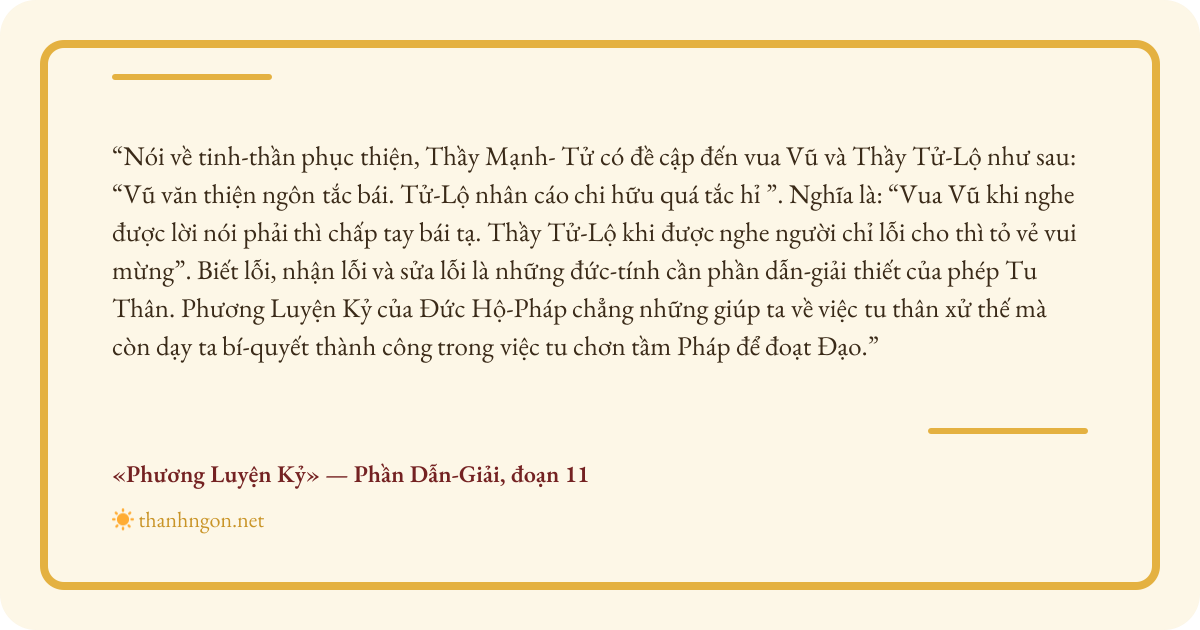 “Nói về tinh-thần phục thiện, Thầy Mạnh- Tử có đề cập đến vua Vũ và Thầy Tử-Lộ như sau: “Vũ văn thiện ngôn tắc bái. Tử-Lộ nhân cáo chi hữu quá tắc hỉ ”. Nghĩa là: “Vua Vũ khi nghe được lời nói phải thì chấp tay bái tạ. Thầy Tử-Lộ khi được nghe người chỉ lỗi cho thì tỏ vẻ vui mừng”. Biết lỗi, nhận lỗi và sửa lỗi là những đức-tính cần phần dẫn-giải thiết của phép Tu Thân. Phương Luyện Kỷ của Đức Hộ-Pháp chẳng những giúp ta về việc tu thân xử thế mà còn dạy ta bí-quyết thành công trong việc tu chơn tầm Pháp để đoạt Đạo.”

«Phương Luyện Kỷ» — Phần Dẫn-Giải, đoạn 11

thanhngon.net